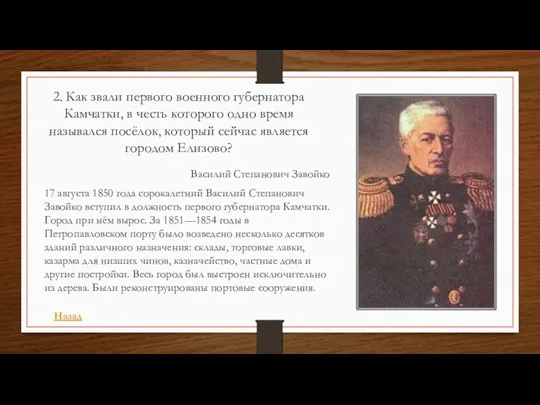 2. Как звали первого военного губернатора Камчатки, в честь которого одно время назывался посёлок, который сейчас является городом Елизово?

Василий Степанович Завойко

17 августа 1850 года сорокалетний Василий Степанович Завойко вступил в должность первого губернатора Камчатки. Город при нём вырос. За 1851—1854 годы в Петропавловском порту было возведено несколько десятков зданий различного назначения: склады, торговые лавки, казарма для низших чинов, казначейство, частные дома и другие постройки. Весь город был выстроен исключительно из дерева. Были реконструированы портовые сооружения.

Назад